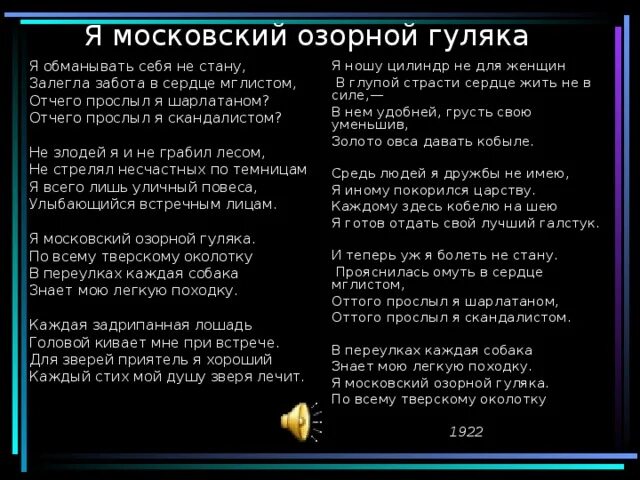 Я московский озорной гуляка

Я обманывать себя не стану,
Залегла забота в сердце мглистом,
Отчего прослыл я шарлатаном?
Отчего прослыл я скандалистом?

Не злодей я и не грабил лесом,
Не стрелял несчастных по темницам
Я всего лишь уличный повеса,
Улыбающийся встречным лицам.

Я московский озорной гуляка.
По всему тверскому околотку
В переулках каждая собака
Знает мою легкую походку.

Каждая задрипанная лошадь
Головой кивает мне при встрече.
Для зверей приятель я хороший
Каждый стих мой душу зверя лечит.

Я ношу цилиндр не для женщин
В глупой страсти сердце жить не в силе,—
В нем удобней, грусть свою уменьшив,
Золото овса давать кобыле.

Средь людей я дружбы не имею,
Я иному покорился царству.
Каждому здесь кобелю на шею
Я готов отдать свой лучший галстук.

И теперь уж я болеть не стану.
Прояснилась омуть в сердце мглистом,
Оттого прослыл я шарлатаном,
Оттого прослыл я скандалистом.

В переулках каждая собака
Знает мою легкую походку.
Я московский озорной гуляка.
По всему тверскому околотку

1922